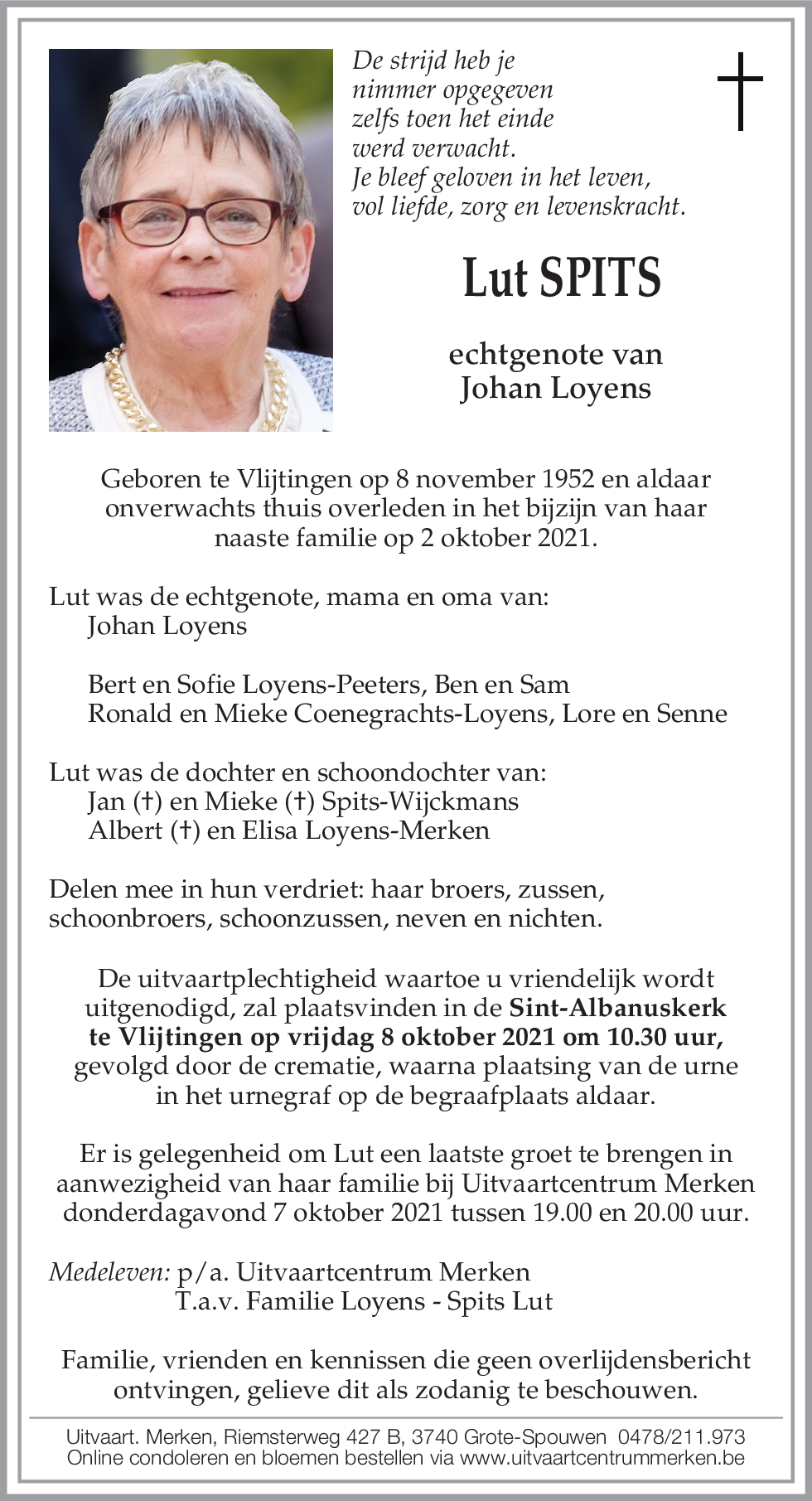 De strijd heb je
nimmer opgegeven
zelfs toen het einde
werd verwacht.
Je bleef geloven in het leven,
vol liefde, zorg en levenskracht.

Lut SPITS

echtgenote van
Johan Loyens

Geboren te Vlijtingen op 8 november 1952 en aldaar onverwachts thuis overleden in het bijzijn van haar naaste familie op 2 oktober 2021.

Lut was de echtgenote, mama en oma van:
Johan Loyens

Bert en Sofie Loyens-Peeters, Ben en Sam
Ronald en Mieke Coenegrachts-Loyens, Lore en Senne

Lut was de dochter en schoondochter van:
Jan (†) en Mieke (†) Spits-Wijckmans
Albert (†) en Elisa Loyens-Merken

Delen mee in hun verdriet: haar broers, zussen, schoonbroers, schoonzussen, neven en nichten.

De uitvaartplechtigheid waartoe u vriendelijk wordt uitgenodigd, zal plaatsvinden in de Sint-Albanuskerk te Vlijtingen op vrijdag 8 oktober 2021 om 10.30 uur, gevolgd door de crematie, waarna plaatsing van de urne in het urnegraf op de begraafplaats aldaar.

Er is gelegenheid om Lut een laatste groet te brengen in aanwezigheid van haar familie bij Uitvaartcentrum Merken donderdagavond 7 oktober 2021 tussen 19.00 en 20.00 uur.

Medeleven: p/a. Uitvaartcentrum Merken
T.a.v. Familie Loyens - Spits Lut

Familie, vrienden en kennissen die geen overlijdensbericht ontvingen, gelieve dit als zodanig te beschouwen.

Uitvaart. Merken, Riemsterweg 427 B, 3740 Grote-Spouwen 0478/211.973
Online condoleren en bloemen bestellen via www.uitvaartcentrummerken.be